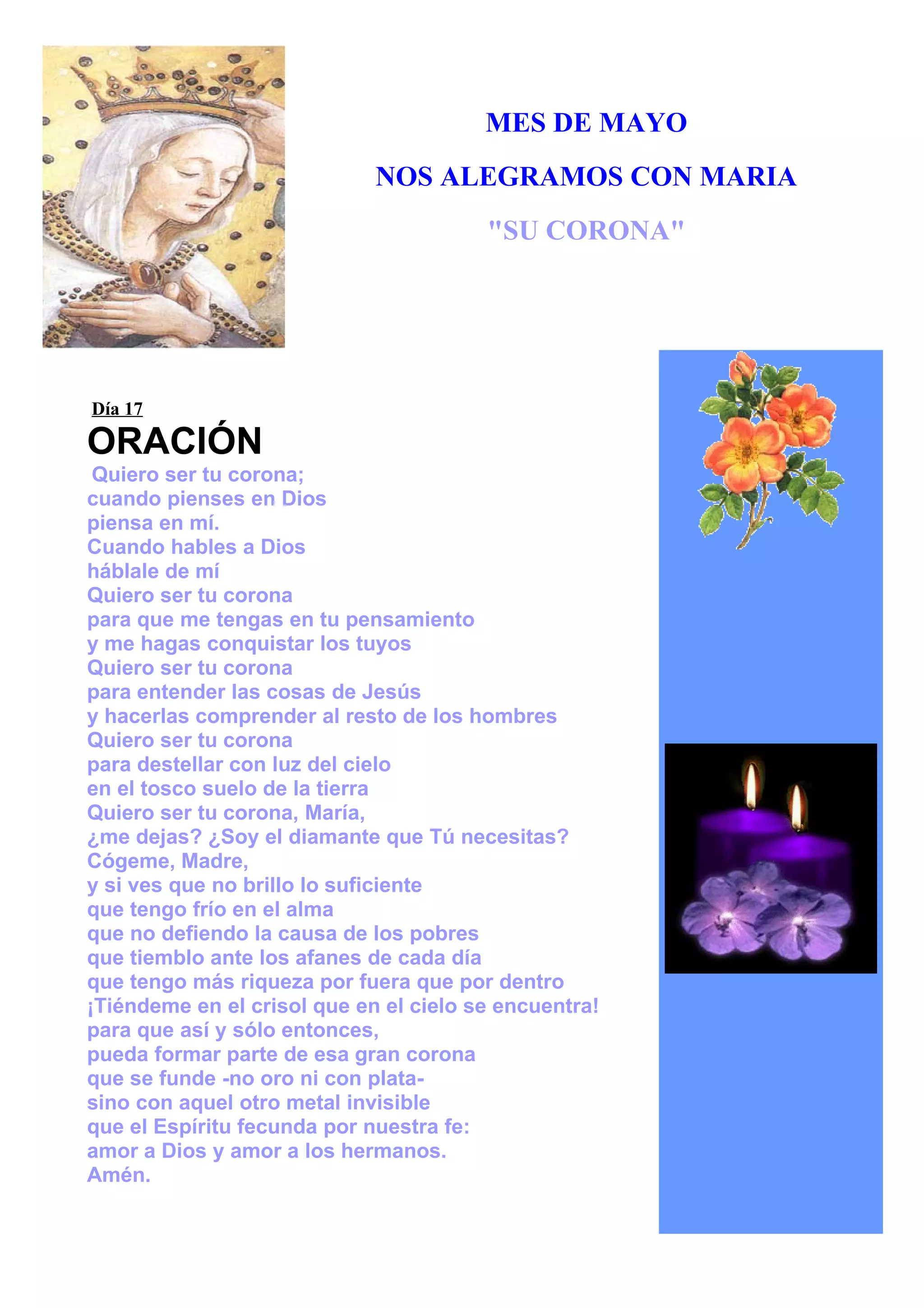 MES DE MAYO

NOS ALEGRAMOS CON MARIA

"SU CORONA"

Día 17

ORACIÓN

Quiero ser tu corona;
cuando pienses en Dios
piensa en mí.
Cuando hables a Dios
háblale de mí
Quiero ser tu corona
para que me tengas en tu pensamiento
y me hagas conquistar los tuyos
Quiero ser tu corona
para entender las cosas de Jesús
y hacerlas comprender al resto de los hombres
Quiero ser tu corona
para destellar con luz del cielo
en el tosco suelo de la tierra
Quiero ser tu corona, María,
¿me dejas? ¿Soy el diamante que Tú necesitas?
Cógeme, Madre,
y si ves que no brillo lo suficiente
que tengo frío en el alma
que no defiendo la causa de los pobres
que tiemblo ante los afanes de cada día
que tengo más riqueza por fuera que por dentro
¡Tiéndeme en el crisol que en el cielo se encuentra!
para que así y sólo entonces,
pueda formar parte de esa gran corona
que se funde -no oro ni con plata-
sino con aquel otro metal invisible
que el Espíritu fecunda por nuestra fe:
amor a Dios y amor a los hermanos.
Amén.